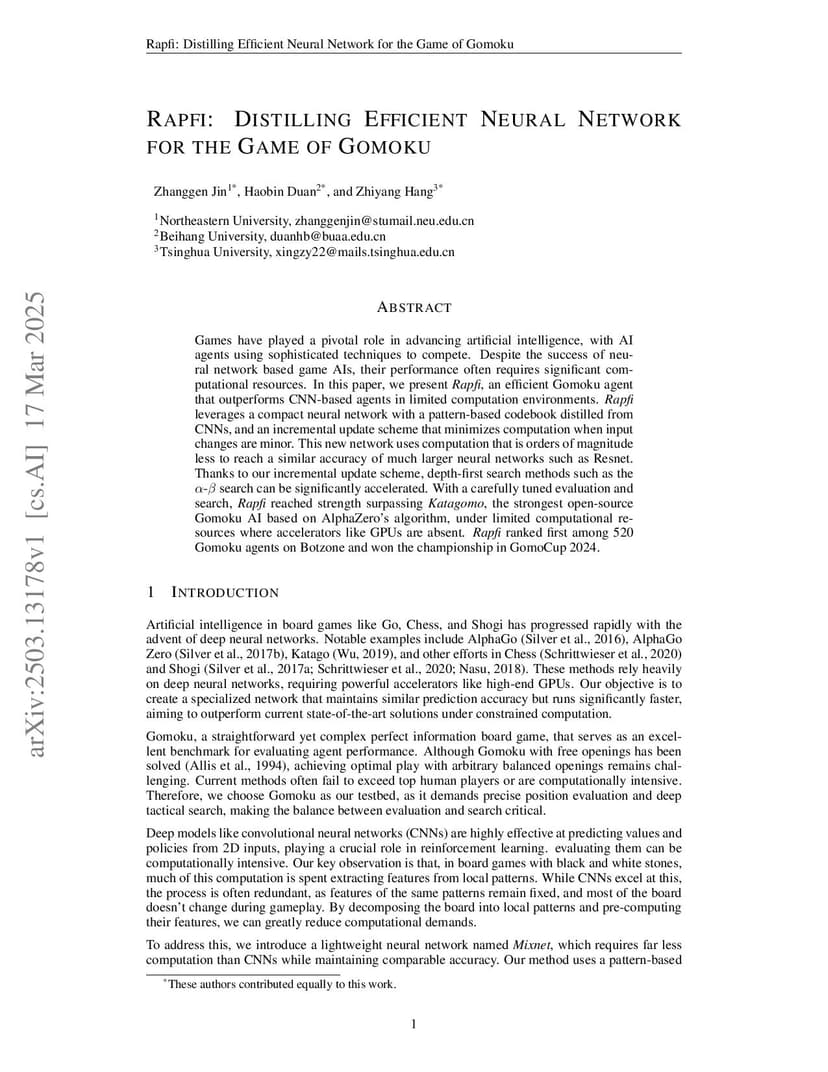 Rapfi: Distilling Efficient Neural Network for the Game of Gomoku

RAPFI: DISTILLING EFFICIENT NEURAL NETWORK FOR THE GAME OF GOMOKU

Zhanggen Jin$^{1*}$, Haobin Duan$^{2*}$, and Zhiyang Hang$^{3*}$

$^1$Northeastern University, zhanggenjin@stumail.neu.edu.cn
$^2$Beihang University, duanhb@buaa.edu.cn
$^3$Tsinghua University, xingzy22@mails.tsinghua.edu.cn

arXiv:2503.13178v1 [cs.AI] 17 Mar 2025

ABSTRACT

Games have played a pivotal role in advancing artificial intelligence, with AI agents using sophisticated techniques to compete. Despite the success of neural network based game AIs, their performance often requires significant computational resources. In this paper, we present Rapfi, an efficient Gomoku agent that outperforms CNN-based agents in limited computation environments. Rapfi leverages a compact neural network with a pattern-based codebook distilled from CNNs, and an incremental update scheme that minimizes computation when input changes are minor. This new network uses computation that is orders of magnitude less to reach a similar accuracy of much larger neural networks such as Resnet. Thanks to our incremental update scheme, depth-first search methods such as the $\alpha$-$\beta$ search can be significantly accelerated. With a carefully tuned evaluation and search, Rapfi reached strength surpassing Katagomo, the strongest open-source Gomoku AI based on AlphaZero's algorithm, under limited computational resources where accelerators like GPUs are absent. Rapfi ranked first among 520 Gomoku agents on Botzone and won the championship in GomoCup 2024.

1 INTRODUCTION

Artificial intelligence in board games like Go, Chess, and Shogi has progressed rapidly with the advent of deep neural networks. Notable examples include AlphaGo (Silver et al., 2016), AlphaGo Zero (Silver et al., 2017b), Katago (Wu, 2019), and other efforts in Chess (Schrittwieser et al., 2020) and Shogi (Silver et al., 2017a; Schrittwieser et al., 2020; Nasu, 2018). These methods rely heavily on deep neural networks, requiring powerful accelerators like high-end GPUs. Our objective is to create a specialized network that maintains similar prediction accuracy but runs significantly faster, aiming to outperform current state-of-the-art solutions under constrained computation.

Gomoku, a straightforward yet complex perfect information board game, that serves as an excellent benchmark for evaluating agent performance. Although Gomoku with free openings has been solved (Allis et al., 1994), achieving optimal play with arbitrary balanced openings remains challenging. Current methods often fail to exceed top human players or are computationally intensive. Therefore, we choose Gomoku as our testbed, as it demands precise position evaluation and deep tactical search, making the balance between evaluation and search critical.

Deep models like convolutional neural networks (CNNs) are highly effective at predicting values and policies from 2D inputs, playing a crucial role in reinforcement learning. evaluating them can be computationally intensive. Our key observation is that, in board games with black and white stones, much of this computation is spent extracting features from local patterns. While CNNs excel at this, the process is often redundant, as features of the same patterns remain fixed, and most of the board doesn't change during gameplay. By decomposing the board into local patterns and pre-computing their features, we can greatly reduce computational demands.

To address this, we introduce a lightweight neural network named Mixnet, which requires far less computation than CNNs while maintaining comparable accuracy. Our method uses a pattern-based

$^*$These authors contributed equally to this work.

1